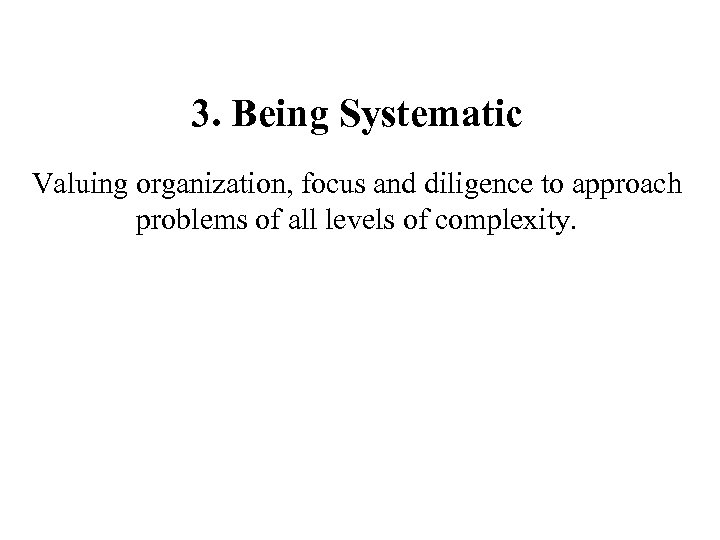 3. Being Systematic

Valuing organization, focus and diligence to approach problems of all levels of complexity.